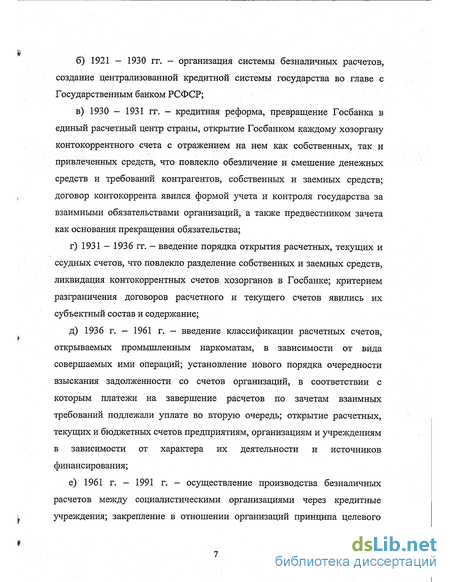 б) 1921 – 1930 гг. – организация системы безналичных расчетов, создание централизованной кредитной системы государства во главе с Государственным банком РСФСР;

в) 1930 – 1931 гг. – кредитная реформа, превращение Госбанка в единый расчетный центр страны, открытие Госбанком каждому хозоргану контокоррентного счета с отражением на нем как собственных, так и привлеченных средств, что повлекло обезличение и смешение денежных средств и требований контрагентов, собственных и заемных средств; договор контокоррента явился формой учета и контроля государства за взаимными обязательствами организаций, а также предвестником зачета как основания прекращения обязательства;

г) 1931 – 1936 гг. – введение порядка открытия расчетных, текущих и ссудных счетов, что повлекло разделение собственных и заемных средств, ликвидация контокоррентных счетов хозорганов в Госбанке; критерием разграничения договоров расчетного и текущего счетов явились их субъектный состав и содержание;

д) 1936 г. – 1961 г. – введение классификации расчетных счетов, открываемых промышленным наркоматам, в зависимости от вида совершаемых ими операций; установление нового порядка очередности взыскания задолженности со счетов организаций, в соответствии с которым платежи на завершение расчетов по зачетам взаимных требований подлежали уплате во вторую очередь; открытие расчетных, текущих и бюджетных счетов предприятиям, организациям и учреждениям в зависимости от характера их деятельности и источников финансирования;

е) 1961 г. – 1991 г. – осуществление производства безналичных расчетов между социалистическими организациями через кредитные учреждения; закрепление в отношении организаций принципа целевого

7

dsLib.net
библиотека диссертаций